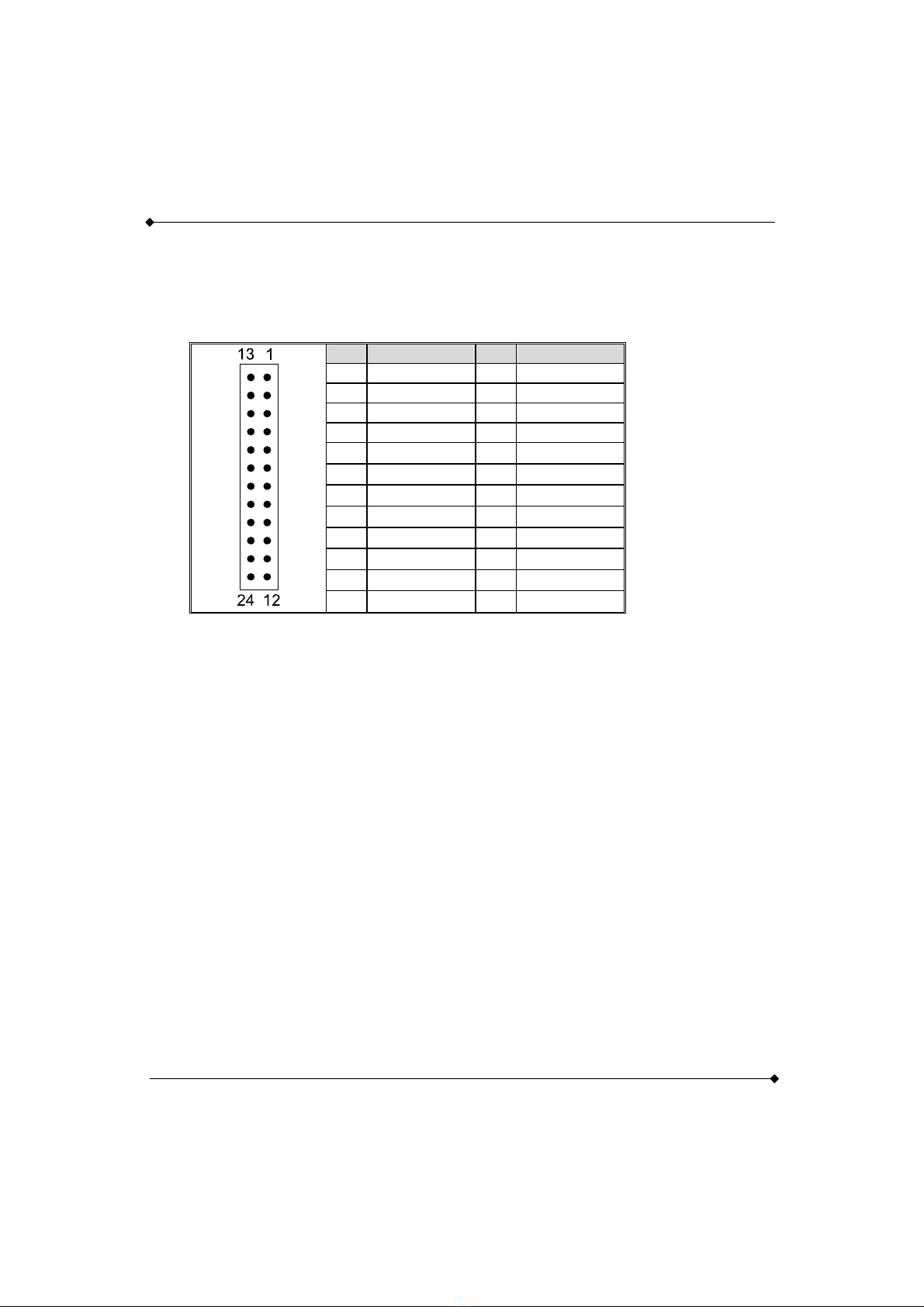 13 1

24 12